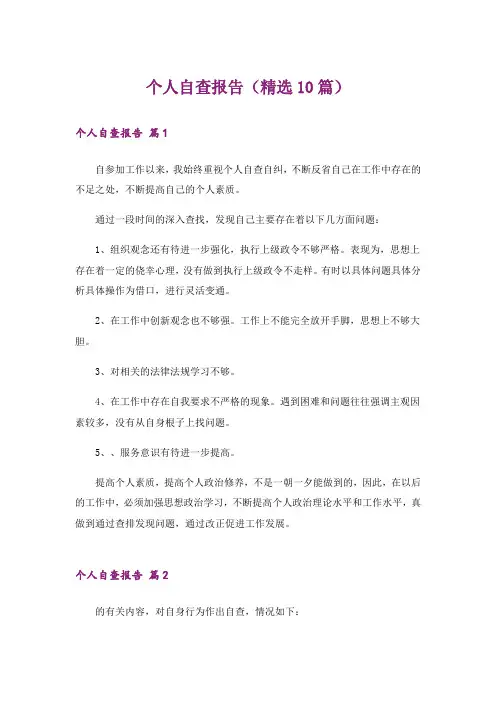 个人自查报告（精选10篇）

个人自查报告 篇1

自参加工作以来，我始终重视个人自查自纠，不断反省自己在工作中存在的不足之处，不断提高自己的个人素质。

通过一段时间的深入查找，发现自己主要存在着以下几方面问题：

1、组织观念还有待进一步强化，执行上级政令不够严格。表现为，思想上存在着一定的侥幸心理，没有做到执行上级政令不走样。有时以具体问题具体分析具体操作为借口，进行灵活变通。

2、在工作中创新观念也不够强。工作上不能完全放开手脚，思想上不够大胆。

3、对相关的法律法规学习不够。

4、在工作中存在自我要求不严格的现象。遇到困难和问题往往强调主观因素较多，没有从自身根子上找问题。

5、、服务意识有待进一步提高。

提高个人素质，提高个人政治修养，不是一朝一夕能做到的，因此，在以后的工作中，必须加强思想政治学习，不断提高个人政治理论水平和工作水平，真做到通过查排发现问题，通过改正促进工作发展。

个人自查报告 篇2

的有关内容，对自身行为作出自查，情况如下：